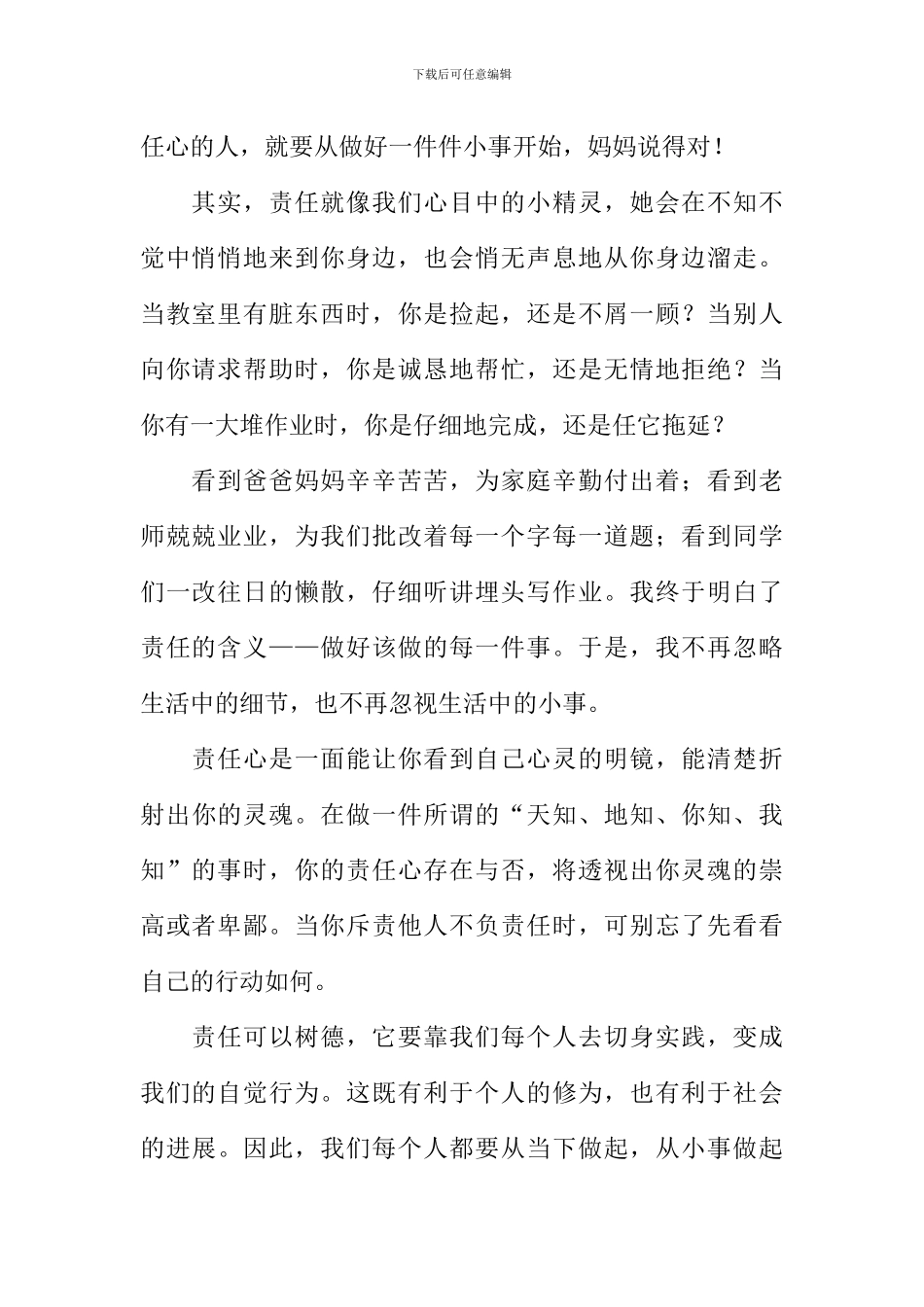 下载后可任意编辑

任心的人，就要从做好一件件小事开始，妈妈说得对！

其实，责任就像我们心目中的小精灵，她会在不知不觉中悄悄地来到你身边，也会悄无声息地从你身边溜走。当教室里有脏东西时，你是捡起，还是不屑一顾？当别人向你请求帮助时，你是诚恳地帮忙，还是无情地拒绝？当你有一大堆作业时，你是仔细地完成，还是任它拖延？

看到爸爸妈妈辛辛苦苦，为家庭辛勤付出着；看到老师兢兢业业，为我们批改着每一个字每一道题；看到同学们一改往日的懒散，仔细听讲埋头写作业。我终于明白了责任的含义——做好该做的每一件事。于是，我不再忽略生活中的细节，也不再忽视生活中的小事。

责任心是一面能让你看到自己心灵的明镜，能清楚折射出你的灵魂。在做一件所谓的“天知、地知、你知、我知”的事时，你的责任心存在与否，将透视出你灵魂的崇高或者卑鄙。当你斥责他人不负责任时，可别忘了先看看自己的行动如何。

责任可以树德，它要靠我们每个人去切身实践，变成我们的自觉行为。这既有利于个人的修为，也有利于社会的进展。因此，我们每个人都要从当下做起，从小事做起